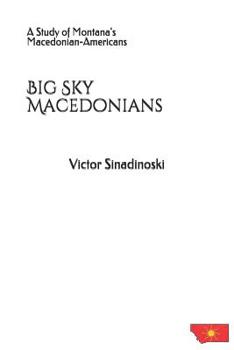 A Study of Montana's Macedonian-Americans

BIG SKY MACEDONIANS

Victor Sinadinoski